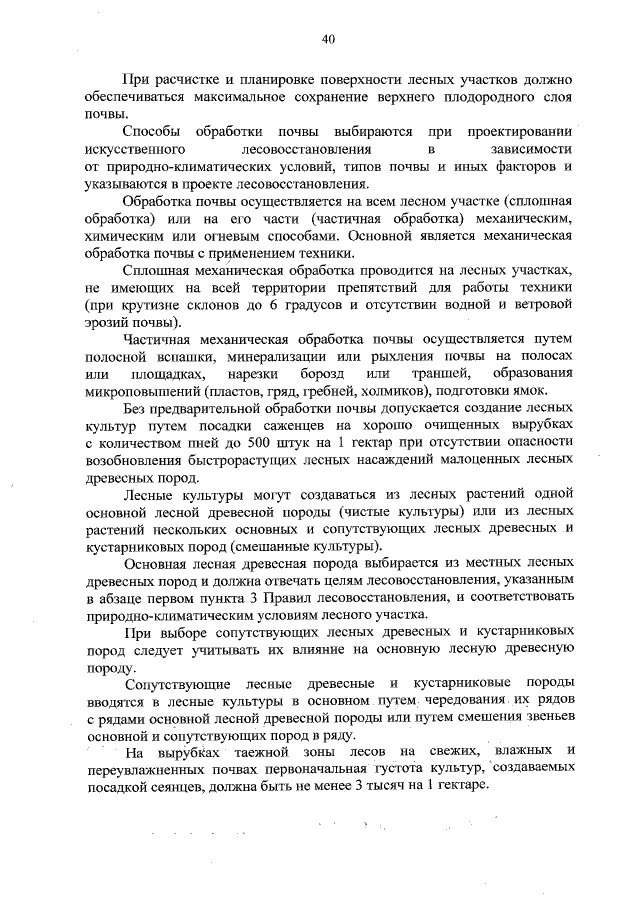 40

При расчистке и планировке поверхности лесных участков должно обеспечиваться максимальное сохранение верхнего плодородного слоя почвы.

Способы обработки почвы выбираются при проектировании искусственного лесовосстановления в зависимости от природно-климатических условий, типов почвы и иных факторов и указываются в проекте лесовосстановления.

Обработка почвы осуществляется на всем лесном участке (сплошная обработка) или на его части (частичная обработка) механическим, химическим или огневым способами. Основной является механическая обработка почвы с применением техники.

Сплошная механическая обработка проводится на лесных участках, не имеющих на всей территории препятствий для работы техники (при крутизне склонов до 6 градусов и отсутствии водной и ветровой эрозий почвы).

Частичная механическая обработка почвы осуществляется путем полосной вспашки, минерализации или рыхления почвы на полосах или площадках, нарезки борозд или траншей, образования микроповышений (пластов, гряд, гребней, холмиков), подготовки ямок.

Без предварительной обработки почвы допускается создание лесных культур путем посадки саженцев на хорошо очищенных вырубках с количеством пней до 500 штук на 1 гектар при отсутствии опасности возобновления быстрорастущих лесных насаждений малоценных лесных древесных пород.

Лесные культуры могут создаваться из лесных растений одной основной лесной древесной породы (чистые культуры) или из лесных растений нескольких основных и сопутствующих лесных древесных и кустарниковых пород (смешанные культуры).

Основная лесная древесная порода выбирается из местных лесных древесных пород и должна отвечать целям лесовосстановления, указанным в абзаце первом пункта 3 Правил лесовосстановления, и соответствовать природно-климатическим условиям лесного участка.

При выборе сопутствующих лесных древесных и кустарниковых пород следует учитывать их влияние на основную лесную древесную породу.

Сопутствующие лесные древесные и кустарниковые породы вводятся в лесные культуры в основном путем чередования их рядов с рядами основной лесной древесной породы или путем смешения звеньев основной и сопутствующих пород в ряду.

На вырубках таежной зоны лесов на свежих, влажных и переувлажненных почвах первоначальная густота культур, создаваемых посадкой сеянцев, должна быть не менее 3 тысяч на 1 гектаре.